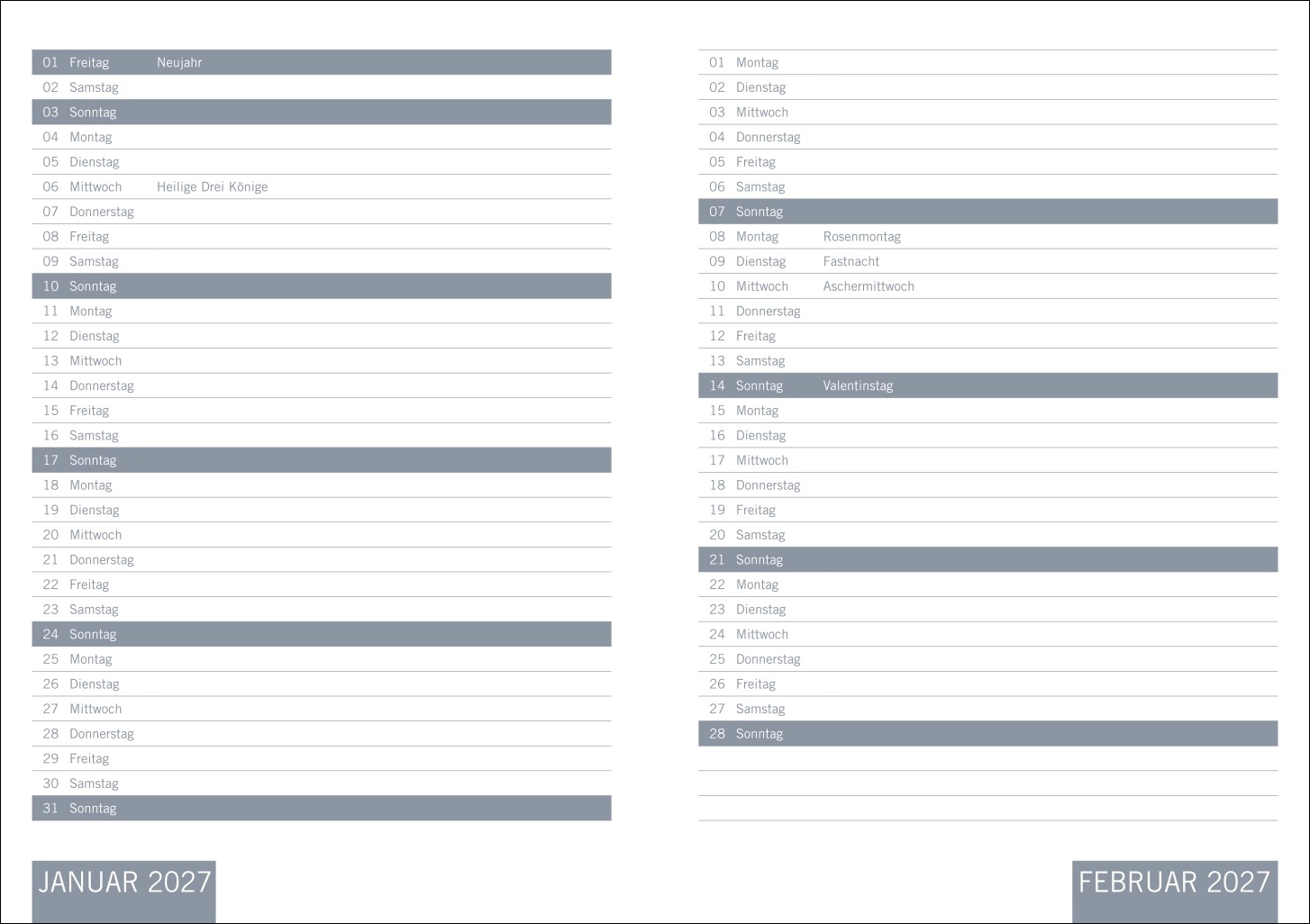 01 Freitag Neujahr
02 Samstag
03 Sonntag
04 Montag
05 Dienstag
06 Mittwoch Heilige Drei Könige
07 Donnerstag
08 Freitag
09 Samstag
10 Sonntag
11 Montag
12 Dienstag
13 Mittwoch
14 Donnerstag
15 Freitag
16 Samstag
17 Sonntag
18 Montag
19 Dienstag
20 Mittwoch
21 Donnerstag
22 Freitag
23 Samstag
24 Sonntag
25 Montag
26 Dienstag
27 Mittwoch
28 Donnerstag
29 Freitag
30 Samstag
31 Sonntag

JANUAR 2027

01 Montag
02 Dienstag
03 Mittwoch
04 Donnerstag
05 Freitag
06 Samstag
07 Sonntag
08 Montag Rosenmontag
09 Dienstag Fastnacht
10 Mittwoch Aschermittwoch
11 Donnerstag
12 Freitag
13 Samstag
14 Sonntag Valentinstag
15 Montag
16 Dienstag
17 Mittwoch
18 Donnerstag
19 Freitag
20 Samstag
21 Sonntag
22 Montag
23 Dienstag
24 Mittwoch
25 Donnerstag
26 Freitag
27 Samstag
28 Sonntag

FEBRUAR 2027